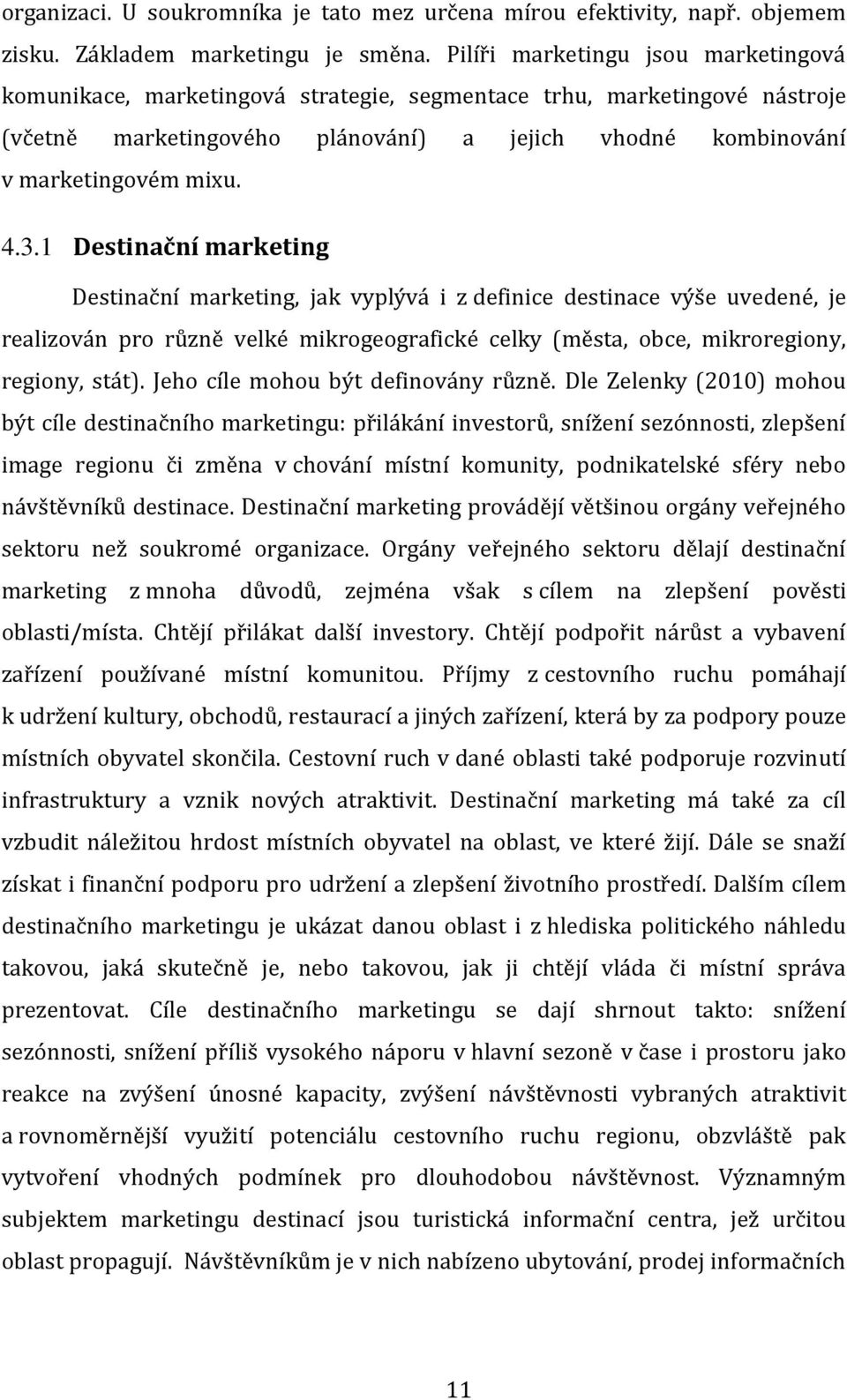 organizaci. U soukromníka je tato mez určena mírou efektivity, např. objemem zisku. Základem marketingu je směna. Pilíři marketingu jsou marketingová komunikace, marketingová strategie, segmentace trhu, marketingové nástroje (včetně marketingového plánování) a jejich vhodné kombinování v marketingovém mixu.

4.3.1 Destinační marketing

Destinační marketing, jak vyplývá i z definice destinace výše uvedené, je realizován pro různě velké mikrogeografické celky (města, obce, mikroregiony, regiony, stát). Jeho cíle mohou být definovány různě. Dle Zelenky (2010) mohou být cíle destinačního marketingu: přilákání investorů, snížení sezónnosti, zlepšení image regionu či změna v chování místní komunity, podnikatelské sféry nebo návštěvníků destinace. Destinační marketing provádějí většinou orgány veřejného sektoru než soukromé organizace. Orgány veřejného sektoru dělají destinační marketing z mnoha důvodů, zejména však s cílem na zlepšení pověsti oblasti/místa. Chtějí přilákat další investory. Chtějí podpořit nárůst a vybavení zařízení používané místní komunitou. Příjmy z cestovního ruchu pomáhají k udržení kultury, obchodů, restaurací a jiných zařízení, která by za podpory pouze místních obyvatel skončila. Cestovní ruch v dané oblasti také podporuje rozvinutí infrastruktury a vznik nových atraktivit. Destinační marketing má také za cíl vzbudit náležitou hrdost místních obyvatel na oblast, ve které žijí. Dále se snaží získat i finanční podporu pro udržení a zlepšení životního prostředí. Dalším cílem destinačního marketingu je ukázat danou oblast i z hlediska politického náhledu takovou, jaká skutečně je, nebo takovou, jak ji chtějí vláda či místní správa prezentovat. Cíle destinačního marketingu se dají shrnout takto: snížení sezónnosti, snížení příliš vysokého náporu v hlavní sezoně v čase i prostoru jako reakce na zvýšení únosné kapacity, zvýšení návštěvnosti vybraných atraktivit a rovnoměrnější využití potenciálu cestovního ruchu regionu, obzvláště pak vytvoření vhodných podmínek pro dlouhodobou návštěvnost. Významným subjektem marketingu destinací jsou turistická informační centra, jež určitou oblast propagují. Návštěvníkům je v nich nabízeno ubytování, prodej informačních

11